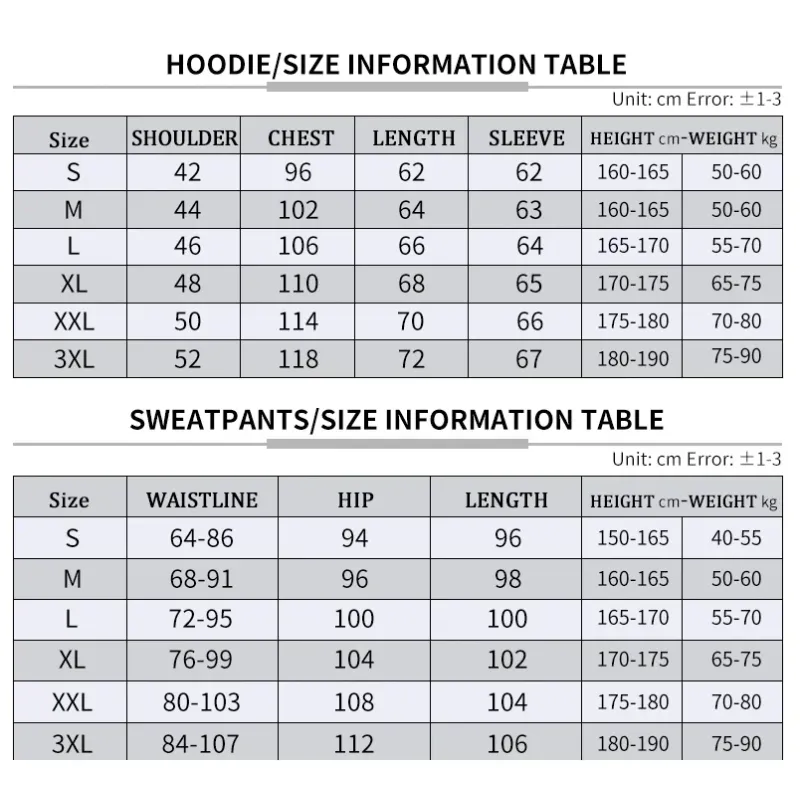 HOODIE/SIZE INFORMATION TABLE

Unit: cm Error: ±1-3

| Size | SHOULDER | CHEST | LENGTH | SLEEVE | HEIGHT cm-WEIGHT kg | |
|---|---|---|---|---|---|---|
| S | 42 | 96 | 62 | 62 | 160-165 | 50-60 |
| M | 44 | 102 | 64 | 63 | 160-165 | 50-60 |
| L | 46 | 106 | 66 | 64 | 165-170 | 55-70 |
| XL | 48 | 110 | 68 | 65 | 170-175 | 65-75 |
| XXL | 50 | 114 | 70 | 66 | 175-180 | 70-80 |
| 3XL | 52 | 118 | 72 | 67 | 180-190 | 75-90 |

SWEATPANTS/SIZE INFORMATION TABLE

Unit: cm Error: ±1-3

| Size | WAISTLINE | HIP | LENGTH | HEIGHT cm-WEIGHT kg | |
|---|---|---|---|---|---|
| S | 64-86 | 94 | 96 | 150-165 | 40-55 |
| M | 68-91 | 96 | 98 | 160-165 | 50-60 |
| L | 72-95 | 100 | 100 | 165-170 | 55-70 |
| XL | 76-99 | 104 | 102 | 170-175 | 65-75 |
| XXL | 80-103 | 108 | 104 | 175-180 | 70-80 |
| 3XL | 84-107 | 112 | 106 | 180-190 | 75-90 |